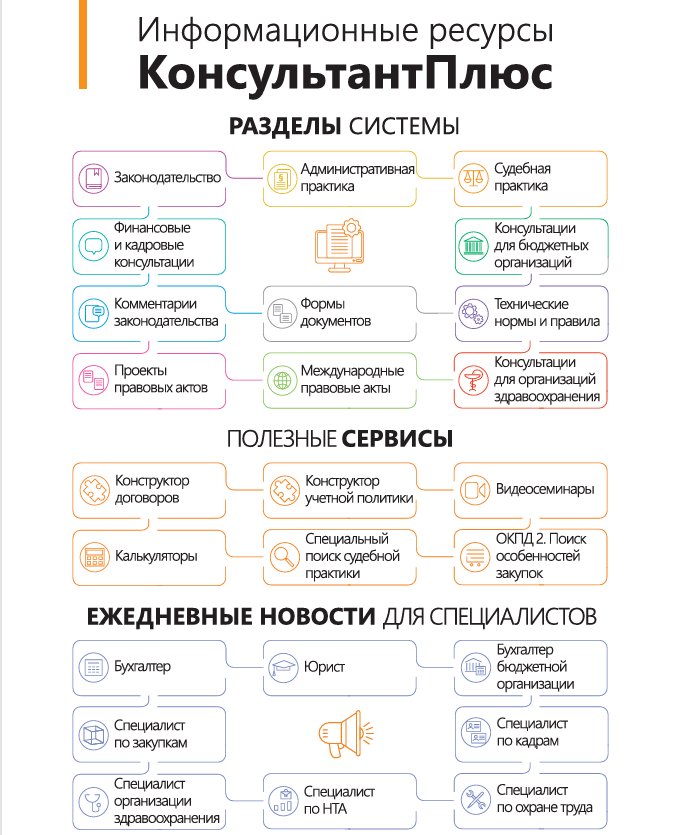 Информационные ресурсы
КонсультантПлюс

РАЗДЕЛЫ СИСТЕМЫ

Законодательство

Административная практика

Судебная практика

Финансовые и кадровые консультации

Консультации для бюджетных организаций

Комментарии законодательства

Формы документов

Технические нормы и правила

Проекты правовых актов

Международные правовые акты

Консультации для организаций здравоохранения

ПОЛЕЗНЫЕ СЕРВИСЫ

Конструктор договоров

Конструктор учетной политики

Видеосеминары

Калькуляторы

Специальный поиск судебной практики

ОКПД 2. Поиск особенностей закупок

ЕЖЕДНЕВНЫЕ НОВОСТИ ДЛЯ СПЕЦИАЛИСТОВ

Бухгалтер

Юрист

Бухгалтер бюджетной организации

Специалист по закупкам

Специалист по кадрам

Специалист организации здравоохранения

Специалист по НТА

Специалист по охране труда